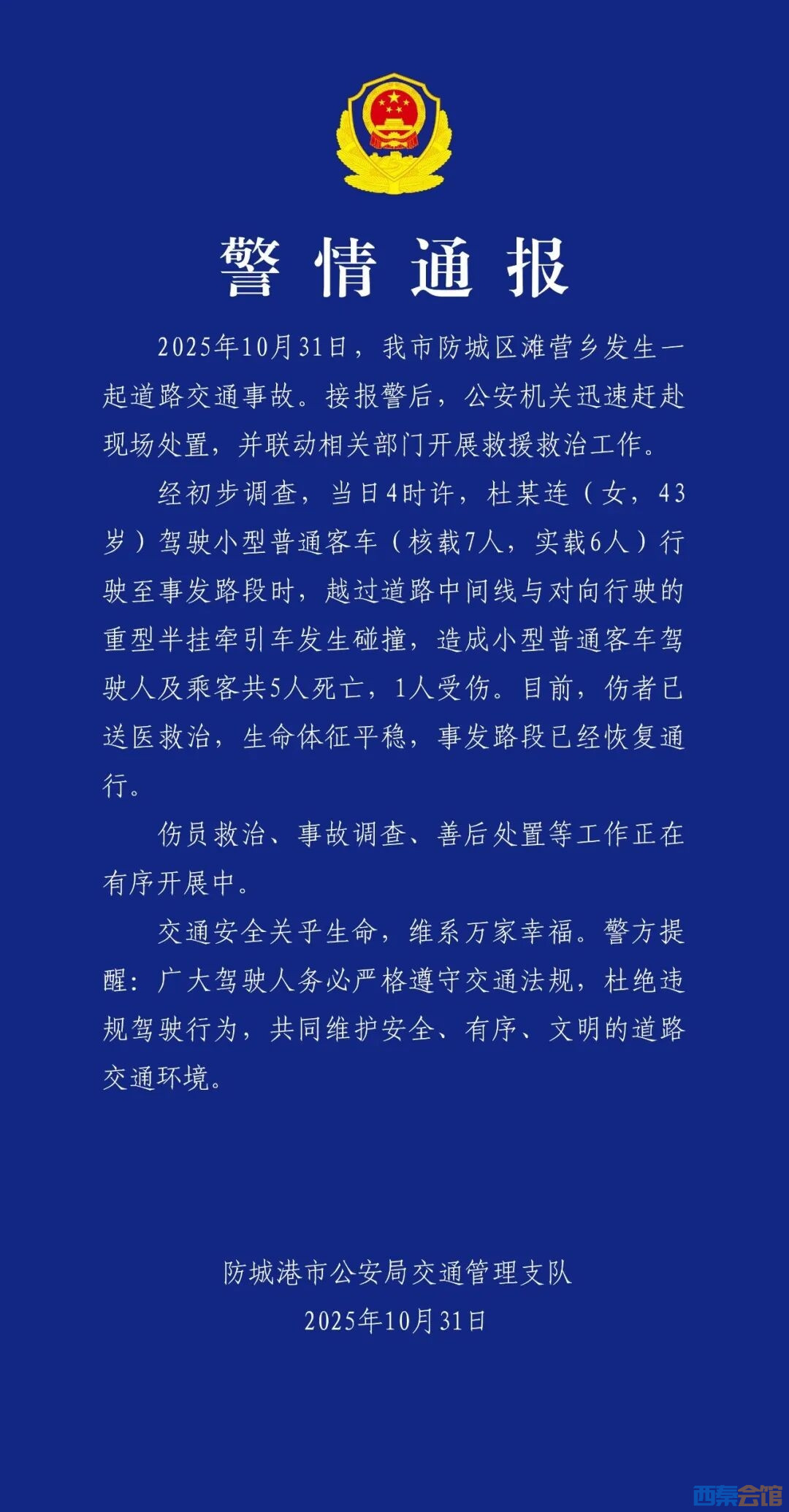 警情通报

2025年10月31日，我市防城区滩营乡发生一起道路交通事故。接报警后，公安机关迅速赶赴现场处置，并联动相关部门开展救援救治工作。

经初步调查，当日4时许，杜某连（女，43岁）驾驶小型普通客车（核载7人，实载6人）行驶至事发路段时，越过道路中间线与对向行驶的重型半挂牵引车发生碰撞，造成小型普通客车驾驶人及乘客共5人死亡，1人受伤。目前，伤者已送医救治，生命体征平稳，事发路段已经恢复通行。

伤员救治、事故调查、善后处置等工作正在有序开展中。

交通安全关乎生命，维系万家幸福。警方提醒：广大驾驶人务必严格遵守交通法规，杜绝违规驾驶行为，共同维护安全、有序、文明的道路交通环境。

防城港市公安局交通管理支队
2025年10月31日

西秦会馆